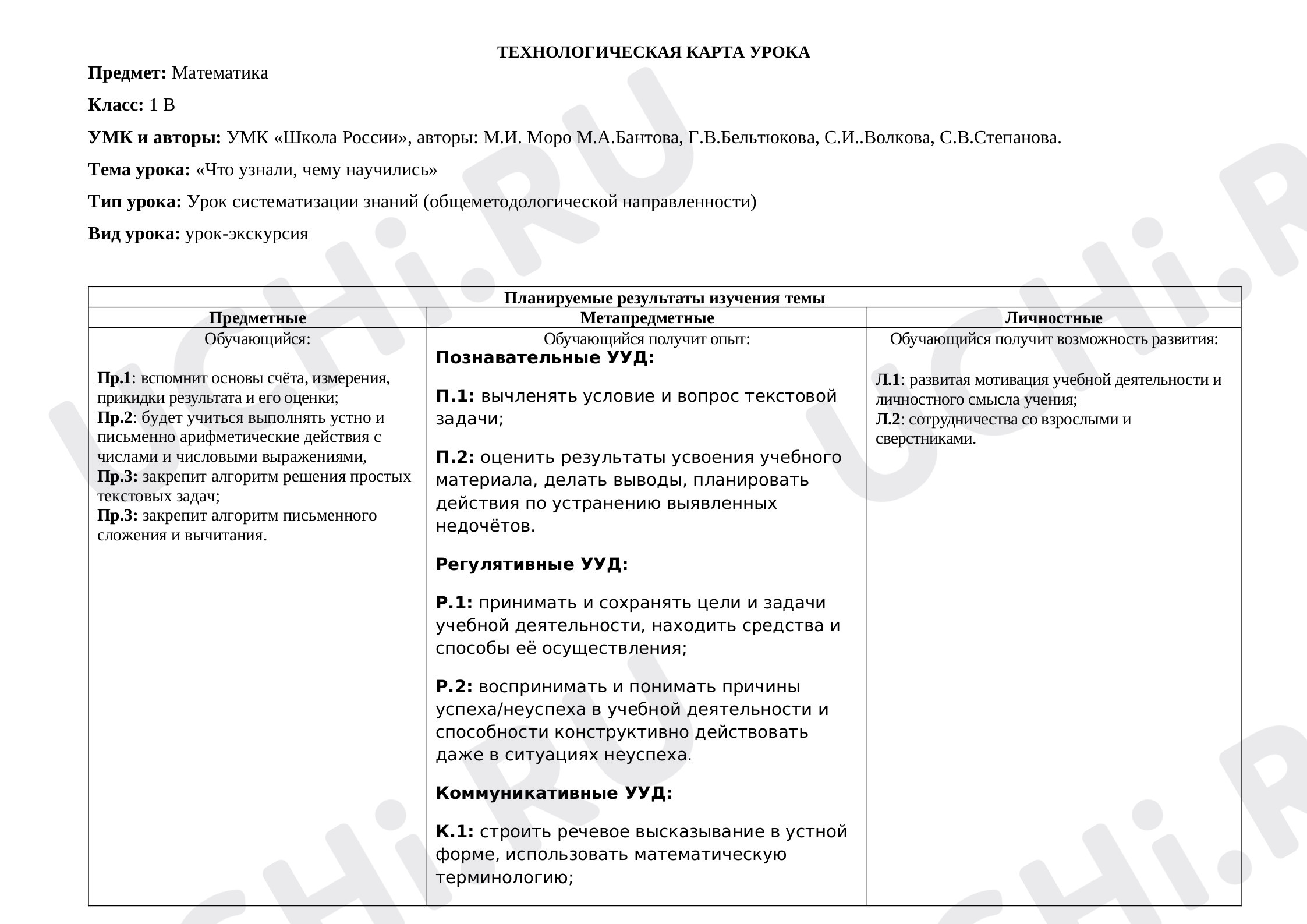 ТЕХНОЛОГИЧЕСКАЯ КАРТА УРОКА

Предмет: Математика

Класс: 1 В

УМК и авторы: УМК «Школа России», авторы: М.И. Моро М.А.Бантова, Г.В.Бельтюкова, С.И..Волкова, С.В.Степанова.

Тема урока: «Что узнали, чему научились»

Тип урока: Урок систематизации знаний (общеметодологической направленности)

Вид урока: урок-экскурсия

| Планируемые результаты изучения темы | | |
|---|---|---|
| Предметные | Метапредметные | Личностные |
| Обучающийся: Пр.1: вспомнит основы счёта, измерения, прикидки результата и его оценки; Пр.2: будет учиться выполнять устно и письменно арифметические действия с числами и числовыми выражениями, Пр.3: закрепит алгоритм решения простых текстовых задач; Пр.3: закрепит алгоритм письменного сложения и вычитания. | Обучающийся получит опыт: Познавательные УУД: П.1: вычленять условие и вопрос текстовой задачи; П.2: оценить результаты усвоения учебного материала, делать выводы, планировать действия по устранению выявленных недочётов. Регулятивные УУД: Р.1: принимать и сохранять цели и задачи учебной деятельности, находить средства и способы её осуществления; Р.2: воспринимать и понимать причины успеха/неуспеха в учебной деятельности и способности конструктивно действовать даже в ситуациях неуспеха. Коммуникативные УУД: К.1: строить речевое высказывание в устной форме, использовать математическую терминологию; | Обучающийся получит возможность развития: Л.1: развитая мотивация учебной деятельности и личностного смысла учения; Л.2: сотрудничества со взрослыми и сверстниками. |

UCHi.RU